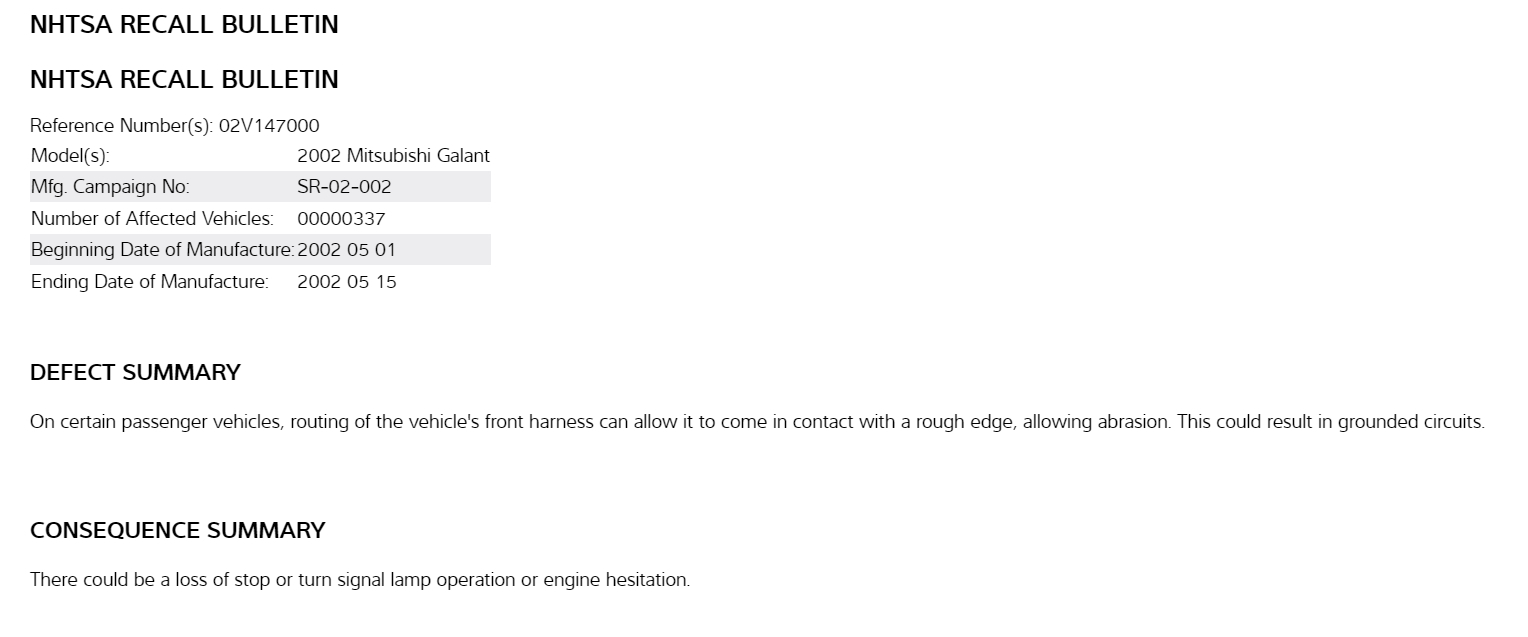 NHTSA RECALL BULLETIN

NHTSA RECALL BULLETIN

Reference Number(s): 02V147000
Model(s): 2002 Mitsubishi Galant
Mfg. Campaign No: SR-02-002
Number of Affected Vehicles: 00000337
Beginning Date of Manufacture: 2002 05 01
Ending Date of Manufacture: 2002 05 15

DEFECT SUMMARY

On certain passenger vehicles, routing of the vehicle's front harness can allow it to come in contact with a rough edge, allowing abrasion. This could result in grounded circuits.

CONSEQUENCE SUMMARY

There could be a loss of stop or turn signal lamp operation or engine hesitation.